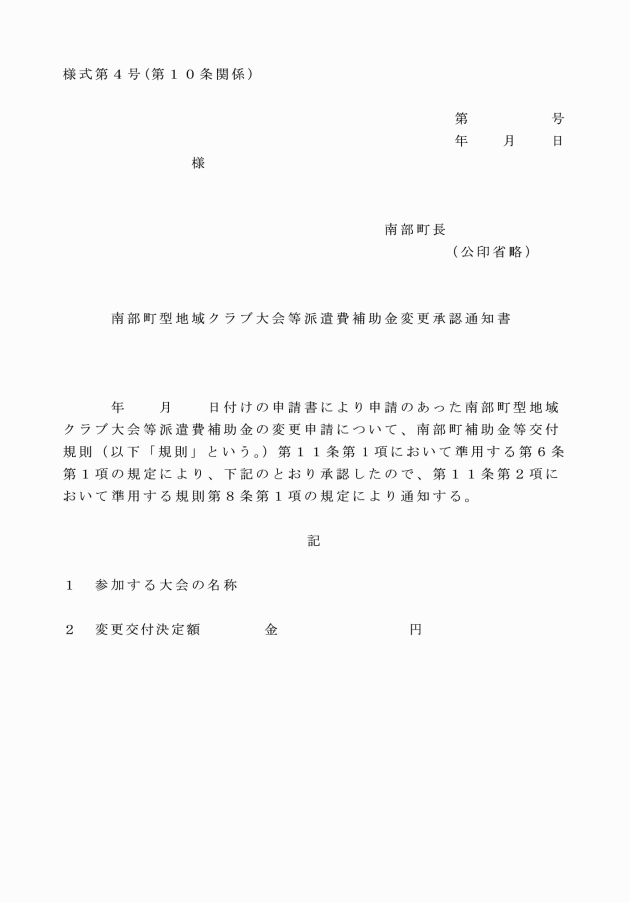 様式第４号(第１０条関係)

第　　　　号
年　　月　　日

様

南部町長
(公印省略)

南部町型地域クラブ大会等派遣費補助金変更承認通知書

年　　月　　日付けの申請書により申請のあった南部町型地域クラブ大会等派遣費補助金の変更申請について、南部町補助金等交付規則（以下「規則」という。）第１１条第１項において準用する第６条第１項の規定により、下記のとおり承認したので、第１１条第２項において準用する規則第８条第１項の規定により通知する。

記

１　参加する大会の名称

２　変更交付決定額　　　　金　　　　　　　　円